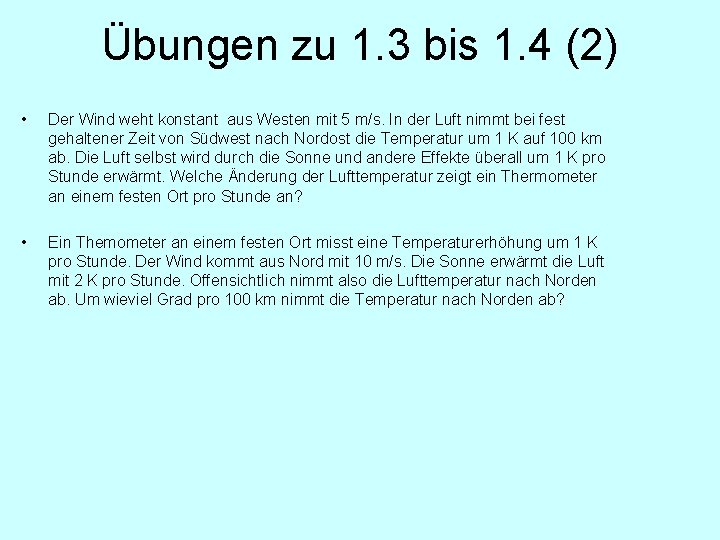 Übungen zu 1.3 bis 1.4 (2)

• Der Wind weht konstant aus Westen mit 5 m/s. In der Luft nimmt bei fest gehaltener Zeit von Südwest nach Nordost die Temperatur um 1 K auf 100 km ab. Die Luft selbst wird durch die Sonne und andere Effekte überall um 1 K pro Stunde erwärmt. Welche Änderung der Lufttemperatur zeigt ein Thermometer an einem festen Ort pro Stunde an?

• Ein Themometer an einem festen Ort misst eine Temperaturerhöhung um 1 K pro Stunde. Der Wind kommt aus Nord mit 10 m/s. Die Sonne erwärmt die Luft mit 2 K pro Stunde. Offensichtlich nimmt also die Lufttemperatur nach Norden ab. Um wieviel Grad pro 100 km nimmt die Temperatur nach Norden ab?